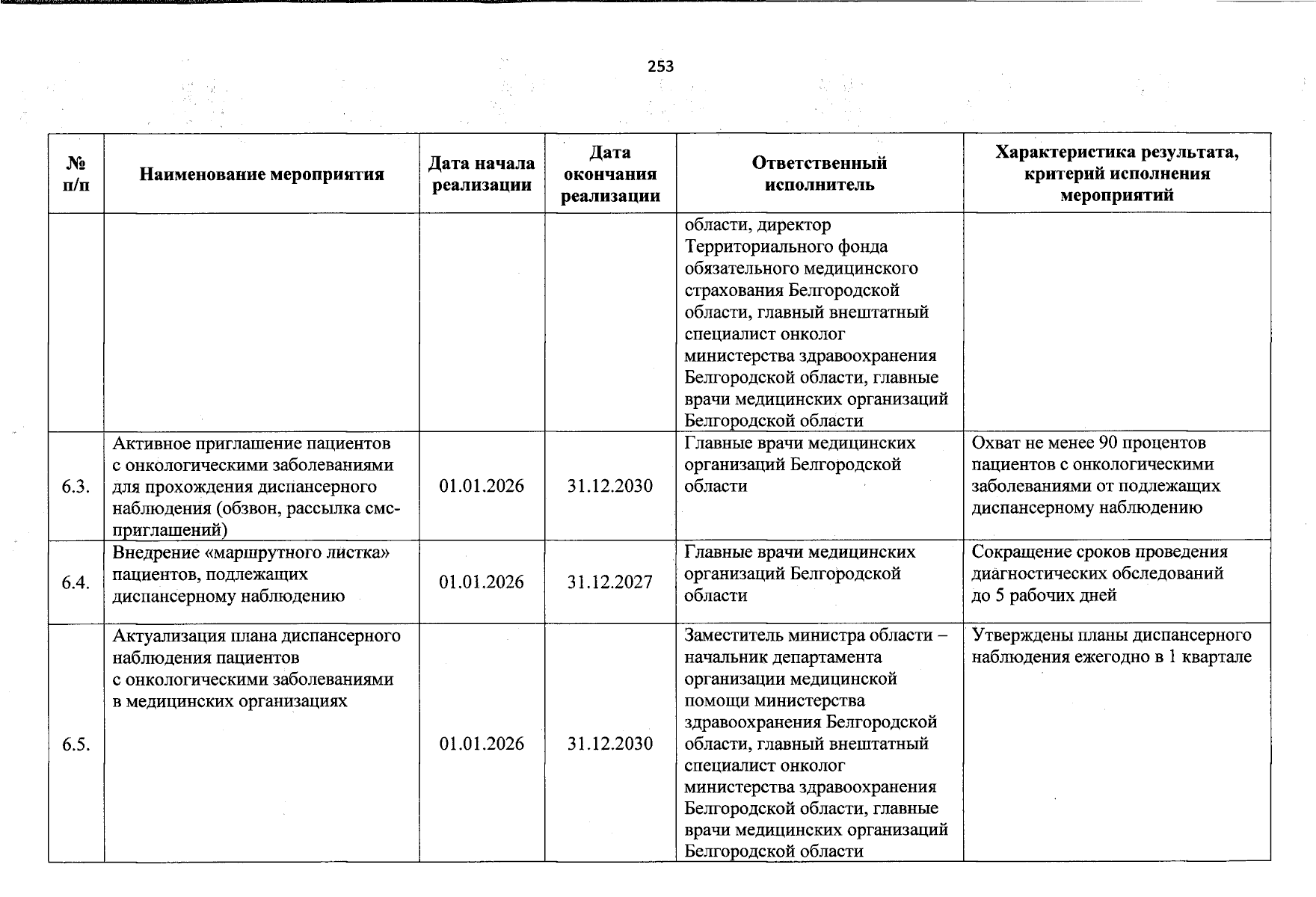 253

| № п/п | Наименование мероприятия | Дата начала реализации | Дата окончания реализации | Ответственный исполнитель | Характеристика результата, критерий исполнения мероприятий |
|---|---|---|---|---|---|
| | | | | области, директор Территориального фонда обязательного медицинского страхования Белгородской области, главный внештатный специалист онколог министерства здравоохранения Белгородской области, главные врачи медицинских организаций Белгородской области | |
| 6.3. | Активное приглашение пациентов с онкологическими заболеваниями для прохождения диспансерного наблюдения (обзвон, рассылка смс-приглашений) | 01.01.2026 | 31.12.2030 | Главные врачи медицинских организаций Белгородской области | Охват не менее 90 процентов пациентов с онкологическими заболеваниями от подлежащих диспансерному наблюдению |
| 6.4. | Внедрение «маршрутного листка» пациентов, подлежащих диспансерному наблюдению | 01.01.2026 | 31.12.2027 | Главные врачи медицинских организаций Белгородской области | Сокращение сроков проведения диагностических обследований до 5 рабочих дней |
| 6.5. | Актуализация плана диспансерного наблюдения пациентов с онкологическими заболеваниями в медицинских организациях | 01.01.2026 | 31.12.2030 | Заместитель министра области – начальник департамента организации медицинской помощи министерства здравоохранения Белгородской области, главный внештатный специалист онколог министерства здравоохранения Белгородской области, главные врачи медицинских организаций Белгородской области | Утверждены планы диспансерного наблюдения ежегодно в 1 квартале |